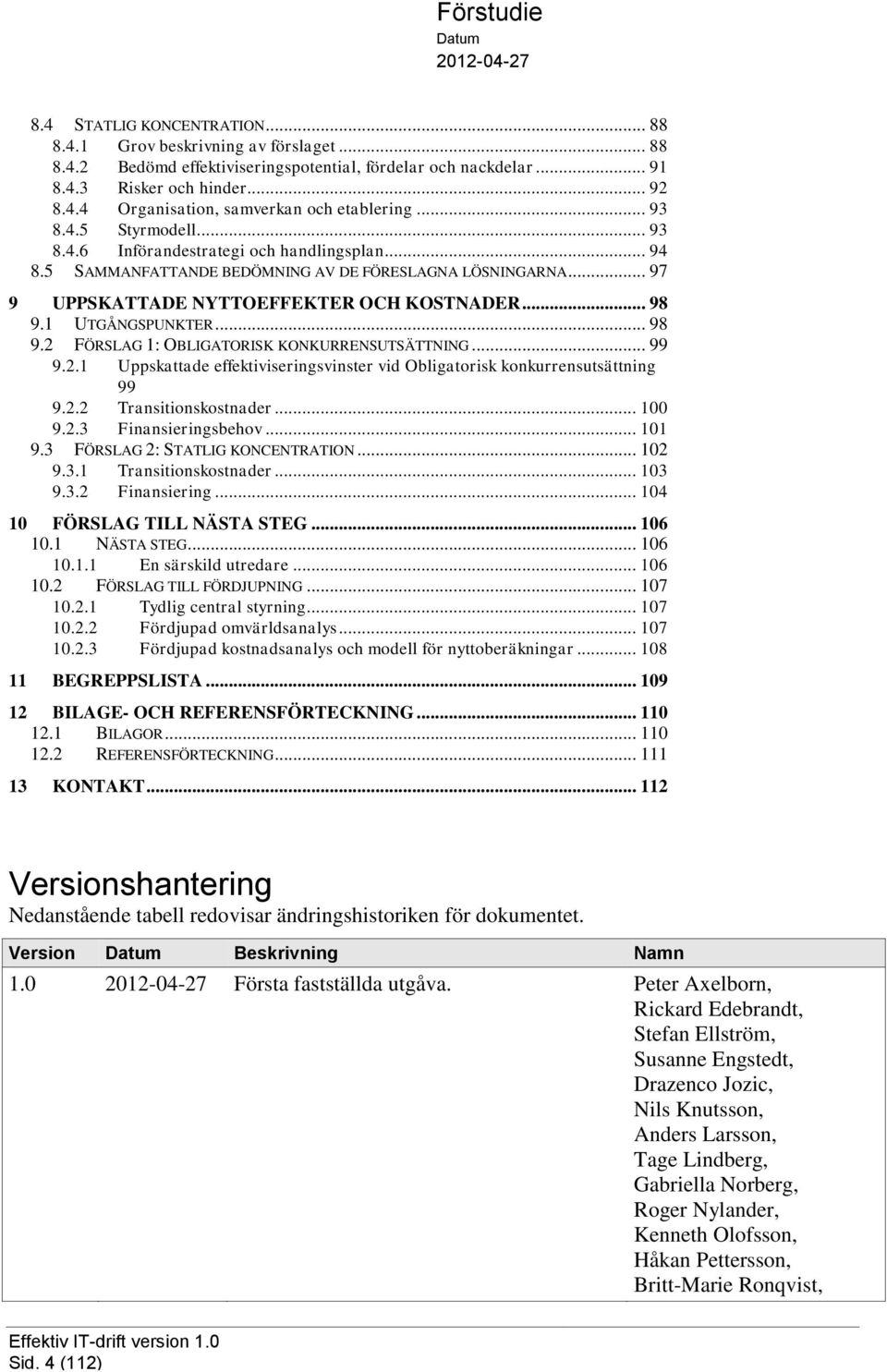 Förstudie
Datum
2012-04-27

8.4 STATLIG KONCENTRATION ... 88
8.4.1 Grov beskrivning av förslaget ... 88
8.4.2 Bedömd effektiviseringspotential, fördelar och nackdelar ... 91
8.4.3 Risker och hinder ... 92
8.4.4 Organisation, samverkan och etablering ... 93
8.4.5 Styrmodell ... 93
8.4.6 Införandestrategi och handlingsplan ... 94
8.5 SAMMANFATTANDE BEDÖMNING AV DE FÖRESLAGNA LÖSNINGARNA ... 97
9 UPPSKATTADE NYTTOEFFEKTER OCH KOSTNADER ... 98
9.1 UTGÅNGSPUNKTER ... 98
9.2 FÖRSLAG 1: OBLIGATORISK KONKURRENSUTSÄTTNING ... 99
9.2.1 Uppskattade effektiviseringsvinster vid Obligatorisk konkurrensutsättning 99
9.2.2 Transitionskostnader ... 100
9.2.3 Finansieringsbehov ... 101
9.3 FÖRSLAG 2: STATLIG KONCENTRATION ... 102
9.3.1 Transitionskostnader ... 103
9.3.2 Finansiering ... 104
10 FÖRSLAG TILL NÄSTA STEG ... 106
10.1 NÄSTA STEG ... 106
10.1.1 En särskild utredare ... 106
10.2 FÖRSLAG TILL FÖRDJUPNING ... 107
10.2.1 Tydlig central styrning ... 107
10.2.2 Fördjupad omvärldsanalys ... 107
10.2.3 Fördjupad kostnadsanalys och modell för nyttoberäkningar ... 108
11 BEGREPPSLISTA ... 109
12 BILAGE- OCH REFERENSFÖRTECKNING ... 110
12.1 BILAGOR ... 110
12.2 REFERENSFÖRTECKNING ... 111
13 KONTAKT ... 112

Versionshantering
Nedanstående tabell redovisar ändringshistoriken för dokumentet.

| Version | Datum | Beskrivning | Namn |
|---|---|---|---|
| 1.0 | 2012-04-27 | Första fastställda utgåva. | Peter Axelborn, Rickard Edebrandt, Stefan Ellström, Susanne Engstedt, Drazenco Jozic, Nils Knutsson, Anders Larsson, Tage Lindberg, Gabriella Norberg, Roger Nylander, Kenneth Olofsson, Håkan Pettersson, Britt-Marie Ronqvist, |

Effektiv IT-drift version 1.0
Sid. 4 (112)